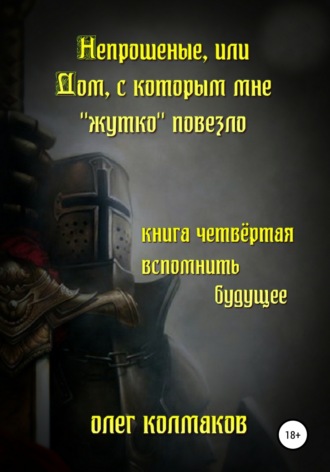 Непрошеные, или Дом, с которым мне "жутко" повезло

книга четвёртая
вспомнить
будущее

олег колмаков

18+